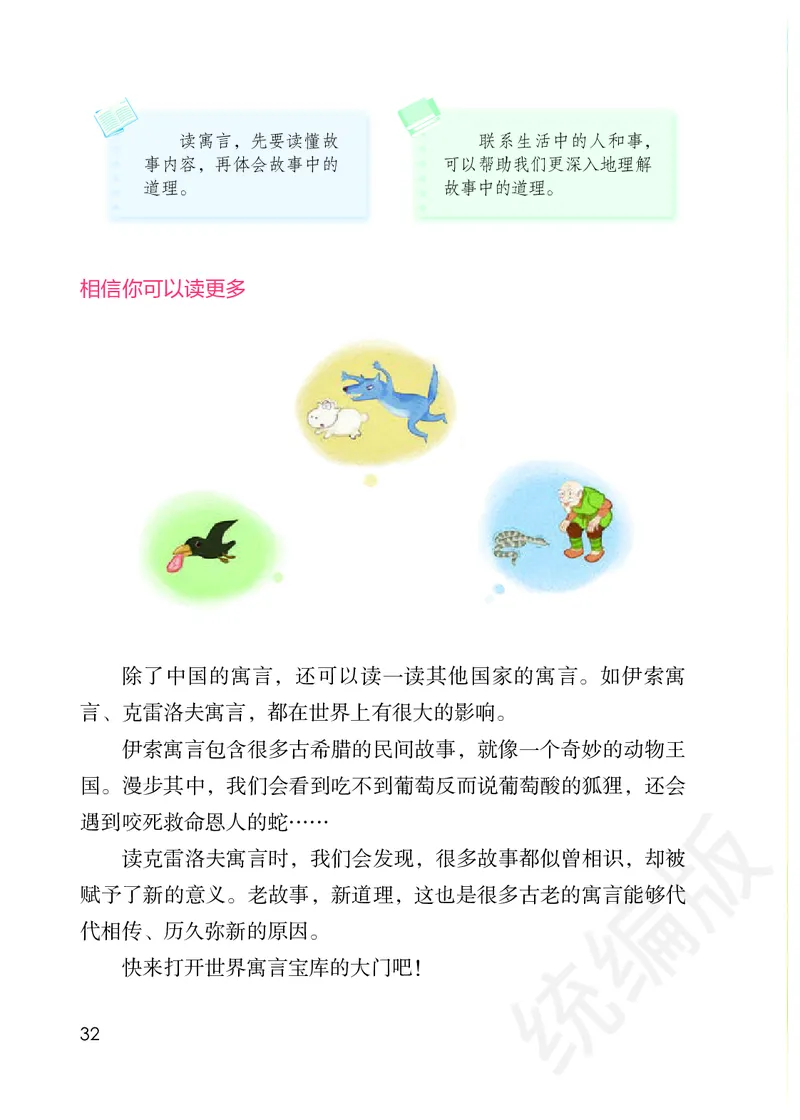 读寓言，先要读懂故事内容，再体会故事中的道理。

联系生活中的人和事，可以帮助我们更深入地理解故事中的道理。

相信你可以读更多

除了中国的寓言，还可以读一读其他国家的寓言。如伊索寓言、克雷洛夫寓言，都在世界上有很大的影响。

伊索寓言包含很多古希腊的民间故事，就像一个奇妙的动物王国。漫步其中，我们会看到吃不到葡萄反而说葡萄酸的狐狸，还会遇到咬死救命恩人的蛇……

读克雷洛夫寓言时，我们会发现，很多故事都似曾相识，却被赋予了新的意义。老故事，新道理，这也是很多古老的寓言能够代代相传、历久弥新的原因。

快来打开世界寓言宝库的大门吧！

32

统编版